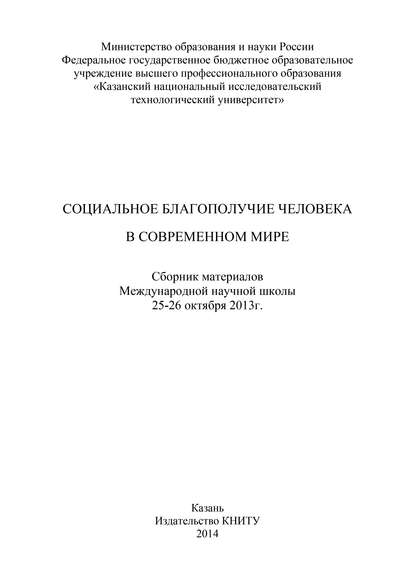 Министерство образования и науки России
Федеральное государственное бюджетное образовательное
учреждение высшего профессионального образования
«Казанский национальный исследовательский
технологический университет»

СОЦИАЛЬНОЕ БЛАГОПОЛУЧИЕ ЧЕЛОВЕКА

В СОВРЕМЕННОМ МИРЕ

Сборник материалов
Международной научной школы
25-26 октября 2013г.

Казань
Издательство КНИТУ
2014